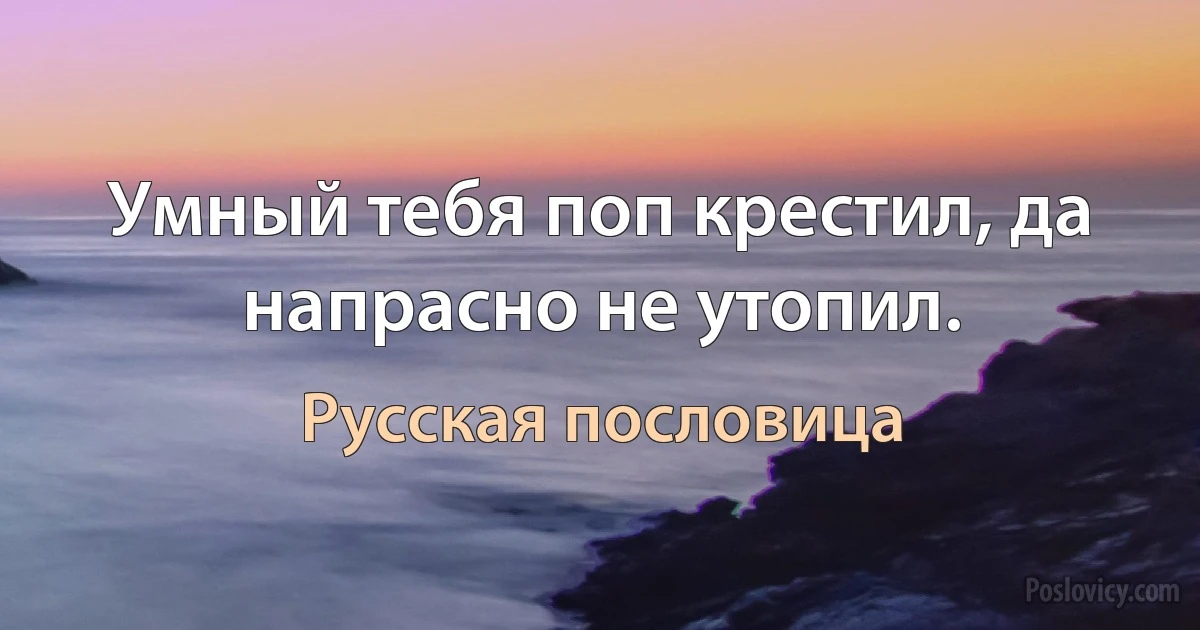 Умный тебя поп крестил, да напрасно не утопил.

Русская пословица

Poslovicy.com